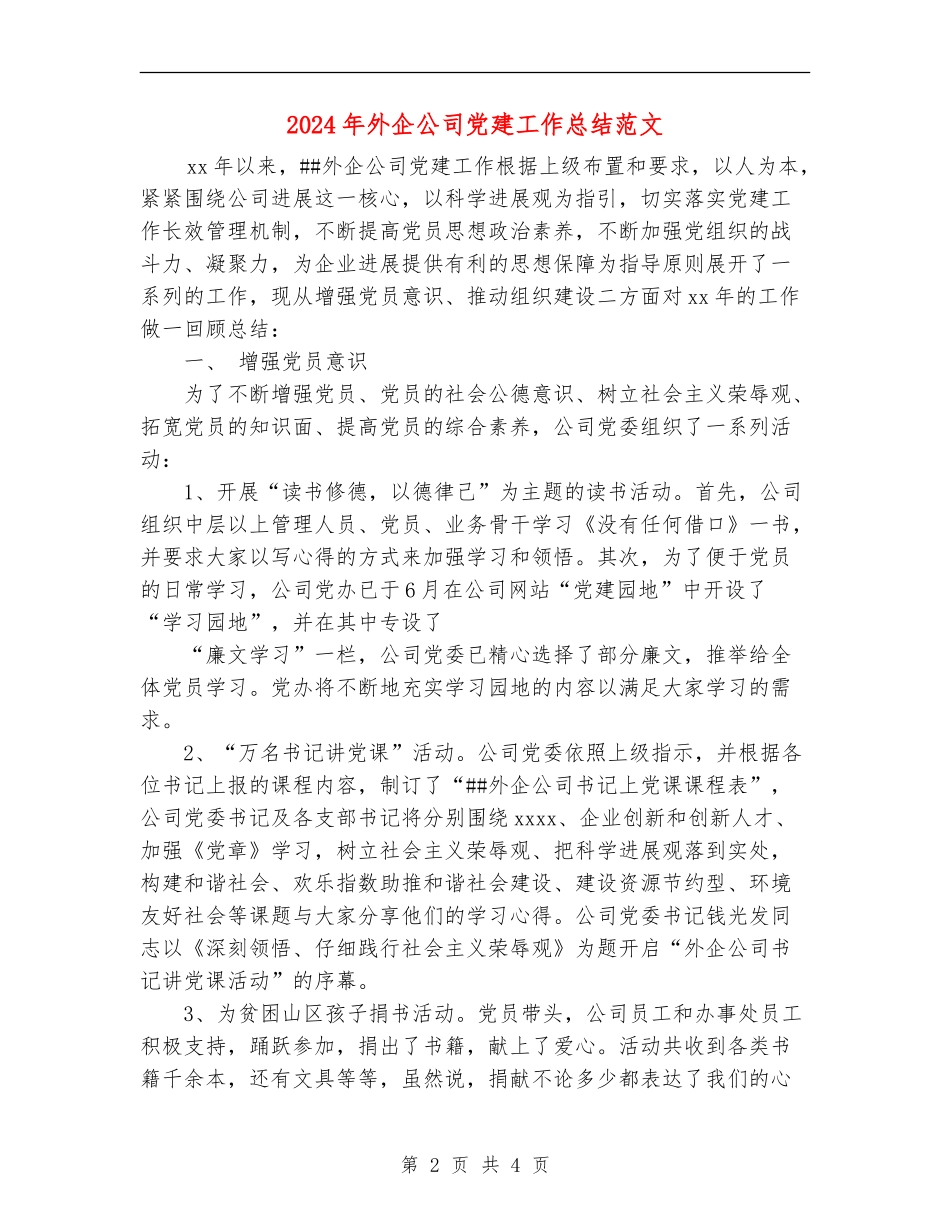 2024年外企公司党建工作总结范文

xx年以来，##外企公司党建工作根据上级布置和要求，以人为本，紧紧围绕公司进展这一核心，以科学进展观为指引，切实落实党建工作长效管理机制，不断提高党员思想政治素养，不断加强党组织的战斗力、凝聚力，为企业进展提供有利的思想保障为指导原则展开了一系列的工作，现从增强党员意识、推动组织建设二方面对xx年的工作做一回顾总结：

一、 增强党员意识

为了不断增强党员、党员的社会公德意识、树立社会主义荣辱观、拓宽党员的知识面、提高党员的综合素养，公司党委组织了一系列活动：

1、开展“读书修德，以德律己”为主题的读书活动。首先，公司组织中层以上管理人员、党员、业务骨干学习《没有任何借口》一书，并要求大家以写心得的方式来加强学习和领悟。其次，为了便于党员的日常学习，公司党办已于6月在公司网站“党建园地”中开设了“学习园地”，并在其中专设了

“廉文学习”一栏，公司党委已精心选择了部分廉文，推举给全体党员学习。党办将不断地充实学习园地的内容以满足大家学习的需求。

2、“万名书记讲党课”活动。公司党委依照上级指示，并根据各位书记上报的课程内容，制订了“##外企公司书记上党课课程表”，公司党委书记及各支部书记将分别围绕xxxx、企业创新和创新人才、加强《党章》学习，树立社会主义荣辱观、把科学进展观落到实处，构建和谐社会、欢乐指数助推和谐社会建设、建设资源节约型、环境友好社会等课题与大家分享他们的学习心得。公司党委书记钱光发同志以《深刻领悟、仔细践行社会主义荣辱观》为题开启“外企公司书记讲党课活动”的序幕。

3、为贫困山区孩子捐书活动。党员带头，公司员工和办事处员工积极支持，踊跃参加，捐出了书籍，献上了爱心。活动共收到各类书籍千余本，还有文具等等，虽然说，捐献不论多少都表达了我们的心

第 2 页 共 4 页